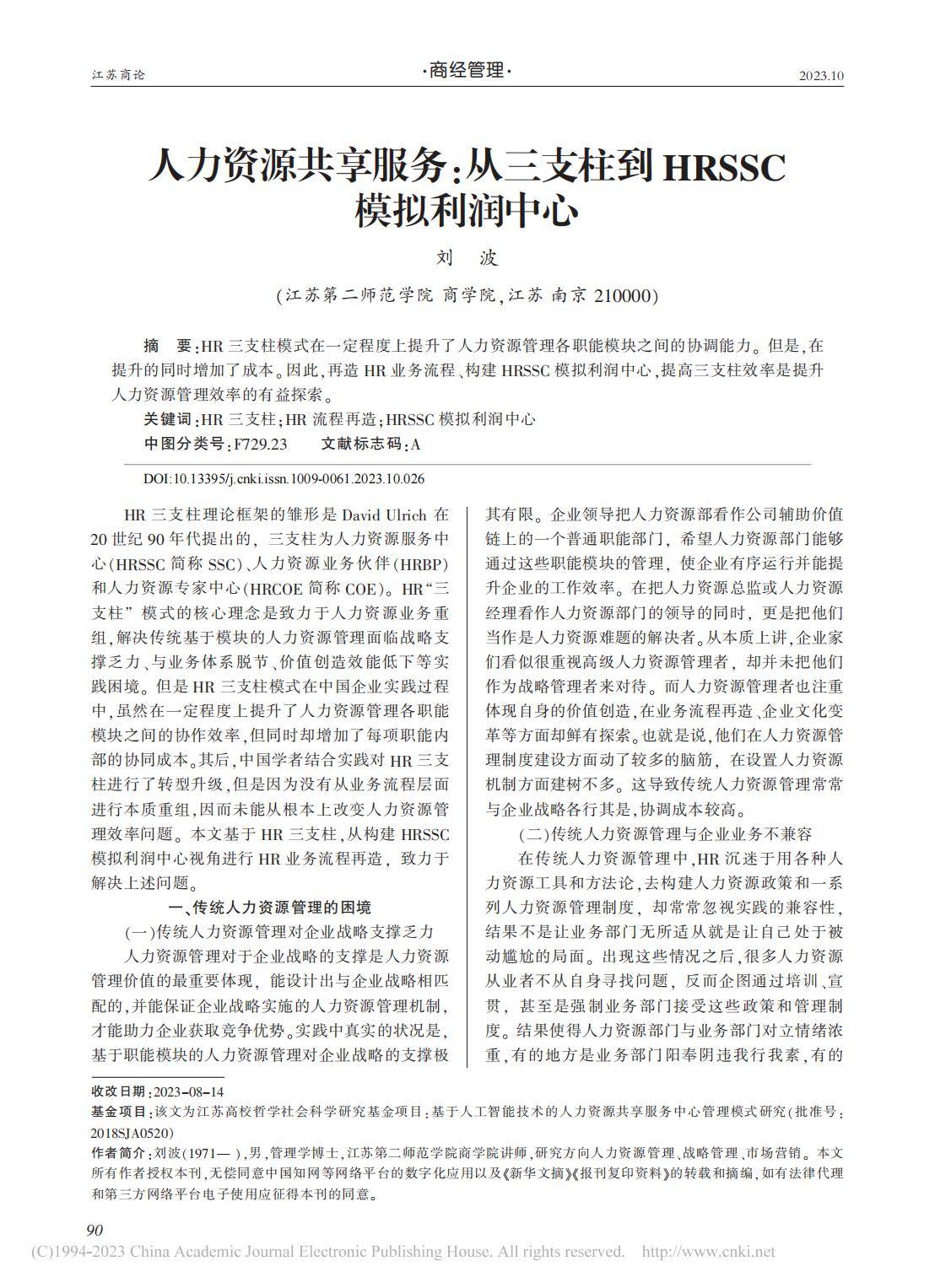 江苏商论

·商经管理·

2023.10

人力资源共享服务:从三支柱到 HRSSC 模拟利润中心

刘 波

(江苏第二师范学院 商学院,江苏 南京 210000)

摘 要:HR 三支柱模式在一定程度上提升了人力资源管理各职能模块之间的协调能力。但是,在提升的同时增加了成本。因此,再造 HR 业务流程、构建 HRSSC 模拟利润中心,提高三支柱效率是提升人力资源管理效率的有益探索。

关键词:HR 三支柱;HR 流程再造;HRSSC 模拟利润中心

中图分类号:F729.23 文献标志码:A

DOI:10.13395/j.cnki.issn.1009-0061.2023.10.026

HR 三支柱理论框架的雏形是 David Ulrich 在 20 世纪 90 年代提出的,三支柱为人力资源服务中心(HRSSC 简称 SSC)、人力资源业务伙伴(HRBP)和人力资源专家中心(HRCOE 简称 COE)。HR“三支柱”模式的核心理念是致力于人力资源业务重组,解决传统基于模块的人力资源管理面临战略支撑乏力、与业务体系脱节、价值创造效能低下等实践困境。但是 HR 三支柱模式在中国企业实践过程中,虽然在一定程度上提升了人力资源管理各职能模块之间的协作效率,但同时却增加了每项职能内部的协同成本。其后,中国学者结合实践对 HR 三支柱进行了转型升级,但是因为没有从业务流程层面进行本质重组,因而未能从根本上改变人力资源管理效率问题。本文基于 HR 三支柱,从构建 HRSSC 模拟利润中心视角进行 HR 业务流程再造,致力于解决上述问题。

一、传统人力资源管理的困境

(一)传统人力资源管理对企业战略支撑乏力

人力资源管理对于企业战略的支撑是人力资源管理价值的最重要体现,能设计出与企业战略相匹配的,并能保证企业战略实施的人力资源管理机制,才能助力企业获取竞争优势。实践中真实的状况是,基于职能模块的人力资源管理对企业战略的支撑极其有限。企业领导把人力资源部看作公司辅助价值链上的一个普通职能部门,希望人力资源部门能够通过这些职能模块的管理,使企业有序运行并能提升企业的工作效率。在把人力资源总监或人力资源经理看作人力资源部门的领导的同时,更是把他们当作是人力资源难题的解决者。从本质上讲,企业家们看似很重视高级人力资源管理者,却并未把他们作为战略管理者来对待。而人力资源管理者也注重体现自身的价值创造,在业务流程再造、企业文化变革等方面却鲜有探索。也就是说,他们在人力资源管理制度建设方面动了较多的脑筋,在设置人力资源机制方面建树不多。这导致传统人力资源管理常常与企业战略各行其是,协调成本较高。

(二)传统人力资源管理与企业业务不兼容

在传统人力资源管理中,HR 沉迷于用各种人力资源工具和方法论,去构建人力资源政策和一系列人力资源管理制度,却常常忽视实践的兼容性,结果不是让业务部门无所适从就是让自己处于被动尴尬的局面。出现这些情况之后,很多人力资源从业者不从自身寻找问题,反而企图通过培训、宣贯,甚至是强制业务部门接受这些政策和管理制度。结果使得人力资源部门与业务部门对立情绪浓重,有的地方是业务部门阳奉阴违我行我素,有的

收改日期:2023-08-14

基金项目:该文为江苏高校哲学社会科学研究基金项目:基于人工智能技术的人力资源共享服务中心管理模式研究(批准号:2018SJA0520)

作者简介:刘波(1971— ),男,管理学博士,江苏第二师范学院商学院讲师,研究方向人力资源管理、战略管理、市场营销。本文所有作者授权本刊,无偿同意中国知网等网络平台的数字化应用以及《新华文摘》《报刊复印资料》的转载和摘编,如有法律代理和第三方网络平台电子使用应征得本刊的同意。

90

(C)1994-2023 China Academic Journal Electronic Publishing House. All rights reserved. http://www.cnki.net